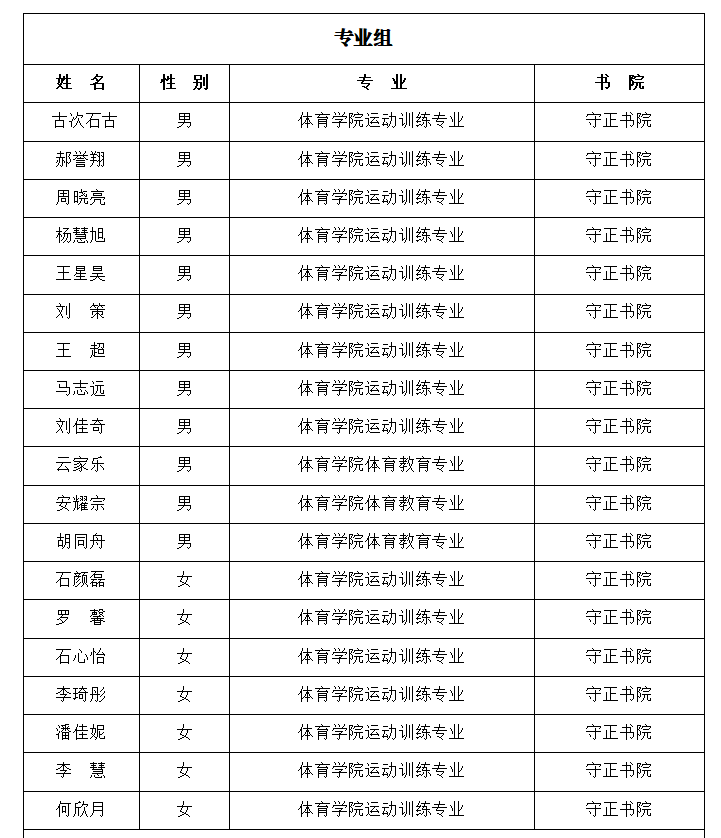 专业组

| 姓 名 | 性 别 | 专 业 | 书 院 |
|---|---|---|---|
| 古次石古 | 男 | 体育学院运动训练专业 | 守正书院 |
| 郝誉翔 | 男 | 体育学院运动训练专业 | 守正书院 |
| 周晓亮 | 男 | 体育学院运动训练专业 | 守正书院 |
| 杨慧旭 | 男 | 体育学院运动训练专业 | 守正书院 |
| 王星昊 | 男 | 体育学院运动训练专业 | 守正书院 |
| 刘 策 | 男 | 体育学院运动训练专业 | 守正书院 |
| 王 超 | 男 | 体育学院运动训练专业 | 守正书院 |
| 马志远 | 男 | 体育学院运动训练专业 | 守正书院 |
| 刘佳奇 | 男 | 体育学院运动训练专业 | 守正书院 |
| 云家乐 | 男 | 体育学院体育教育专业 | 守正书院 |
| 安耀宗 | 男 | 体育学院体育教育专业 | 守正书院 |
| 胡同舟 | 男 | 体育学院体育教育专业 | 守正书院 |
| 石颜磊 | 女 | 体育学院运动训练专业 | 守正书院 |
| 罗 馨 | 女 | 体育学院运动训练专业 | 守正书院 |
| 石心怡 | 女 | 体育学院运动训练专业 | 守正书院 |
| 李琦彤 | 女 | 体育学院运动训练专业 | 守正书院 |
| 潘佳妮 | 女 | 体育学院运动训练专业 | 守正书院 |
| 李 慧 | 女 | 体育学院运动训练专业 | 守正书院 |
| 何欣月 | 女 | 体育学院运动训练专业 | 守正书院 |